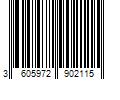 3 605972 902115